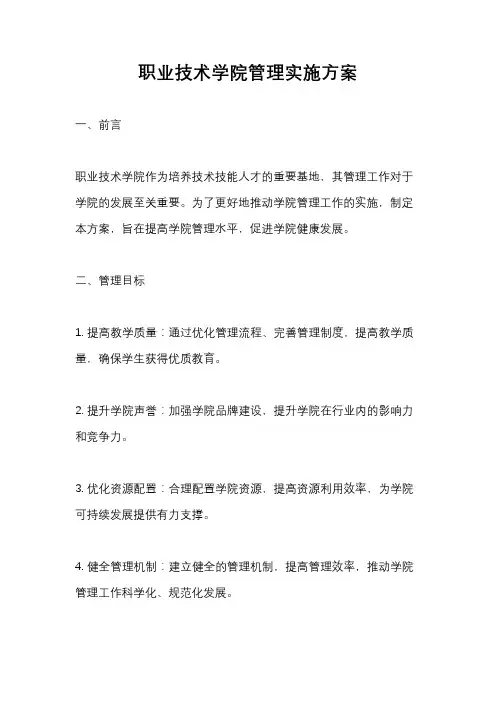 职业技术学院管理实施方案

一、前言

职业技术学院作为培养技术技能人才的重要基地，其管理工作对于学院的发展至关重要。为了更好地推动学院管理工作的实施，制定本方案，旨在提高学院管理水平，促进学院健康发展。

二、管理目标

1. 提高教学质量：通过优化管理流程、完善管理制度，提高教学质量，确保学生获得优质教育。

2. 提升学院声誉：加强学院品牌建设，提升学院在行业内的影响力和竞争力。

3. 优化资源配置：合理配置学院资源，提高资源利用效率，为学院可持续发展提供有力支撑。

4. 健全管理机制：建立健全的管理机制，提高管理效率，推动学院管理工作科学化、规范化发展。